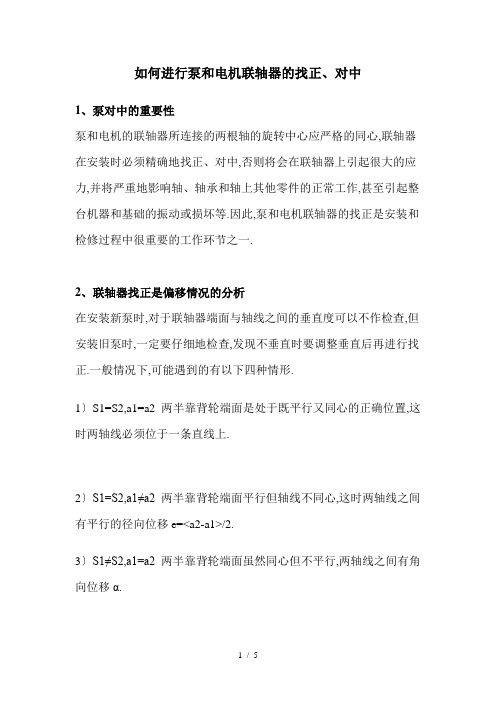 如何进行泵和电机联轴器的找正、对中

1、泵对中的重要性

泵和电机的联轴器所连接的两根轴的旋转中心应严格的同心,联轴器在安装时必须精确地找正、对中,否则将会在联轴器上引起很大的应力,并将严重地影响轴、轴承和轴上其他零件的正常工作,甚至引起整台机器和基础的振动或损坏等.因此,泵和电机联轴器的找正是安装和检修过程中很重要的工作环节之一.

2、联轴器找正是偏移情况的分析

在安装新泵时,对于联轴器端面与轴线之间的垂直度可以不作检查,但安装旧泵时,一定要仔细地检查,发现不垂直时要调整垂直后再进行找正.一般情况下,可能遇到的有以下四种情形.

1）S1=S2,a1=a2 两半靠背轮端面是处于既平行又同心的正确位置,这时两轴线必须位于一条直线上.

2）S1=S2,a1≠a2 两半靠背轮端面平行但轴线不同心,这时两轴线之间有平行的径向位移 e=<a2-a1>/2.

3）S1≠S2,a1=a2 两半靠背轮端面虽然同心但不平行,两轴线之间有角向位移 α.

1 / 5